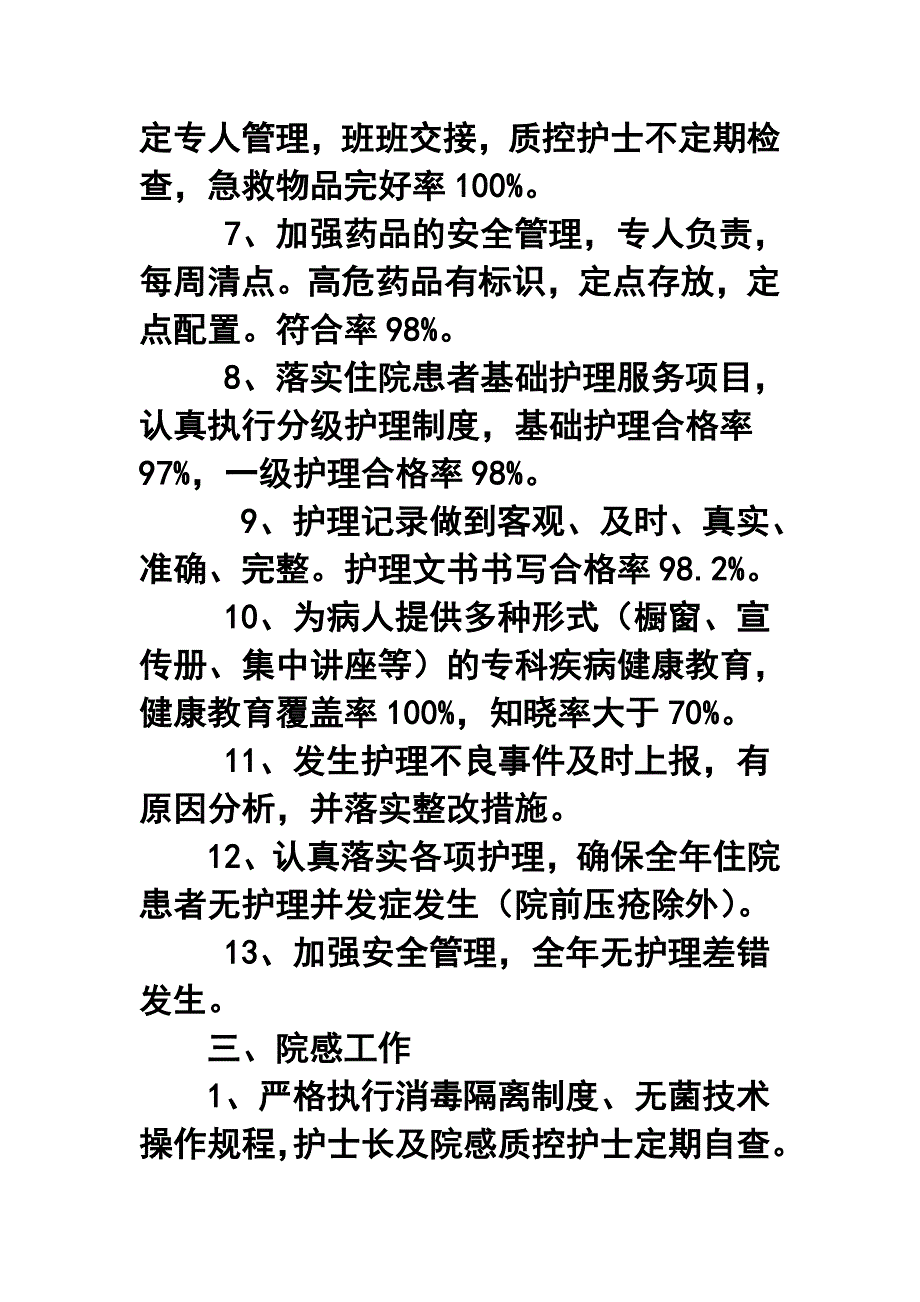 定专人管理，班班交接，质控护士不定期检查，急救物品完好率 100%。

7、加强药品的安全管理，专人负责，每周清点。高危药品有标识，定点存放，定点配置。符合率 98%。

8、落实住院患者基础护理服务项目，认真执行分级护理制度，基础护理合格率 97%，一级护理合格率 98%。

9、护理记录做到客观、及时、真实、准确、完整。护理文书书写合格率 98.2%。

10、为病人提供多种形式（橱窗、宣传册、集中讲座等）的专科疾病健康教育，健康教育覆盖率 100%，知晓率大于 70%。

11、发生护理不良事件及时上报，有原因分析，并落实整改措施。

12、认真落实各项护理，确保全年住院患者无护理并发症发生（院前压疮除外）。

13、加强安全管理，全年无护理差错发生。

三、院感工作

1、严格执行消毒隔离制度、无菌技术操作规程,护士长及院感质控护士定期自查。